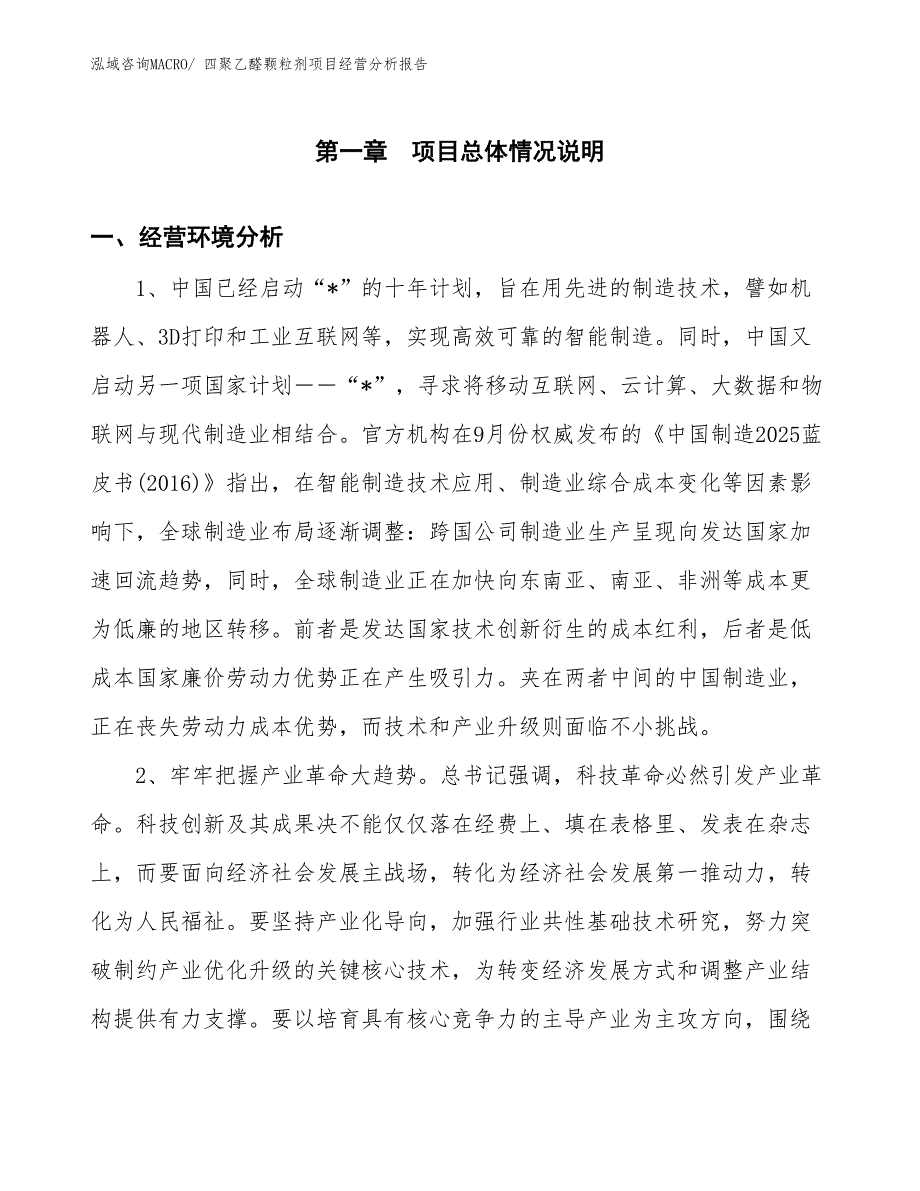 泓域咨询MACRO/ 四聚乙醛颗粒剂项目经营分析报告

第一章 项目总体情况说明

一、经营环境分析

1、中国已经启动“*”的十年计划，旨在用先进的制造技术，譬如机器人、3D打印和工业互联网等，实现高效可靠的智能制造。同时，中国又启动另一项国家计划——“*”，寻求将移动互联网、云计算、大数据和物联网与现代制造业相结合。官方机构在9月份权威发布的《中国制造2025蓝皮书(2016)》指出，在智能制造技术应用、制造业综合成本变化等因素影响下，全球制造业布局逐渐调整：跨国公司制造业生产呈现向发达国家加速回流趋势，同时，全球制造业正在加快向东南亚、南亚、非洲等成本更为低廉的地区转移。前者是发达国家技术创新衍生的成本红利，后者是低成本国家廉价劳动力优势正在产生吸引力。夹在两者中间的中国制造业，正在丧失劳动力成本优势，而技术和产业升级则面临不小挑战。

2、牢牢把握产业革命大趋势。总书记强调，科技革命必然引发产业革命。科技创新及其成果决不能仅仅落在经费上、填在表格里、发表在杂志上，而要面向经济社会发展主战场，转化为经济社会发展第一推动力，转化为人民福祉。要坚持产业化导向，加强行业共性基础技术研究，努力突破制约产业优化升级的关键核心技术，为转变经济发展方式和调整产业结构提供有力支撑。要以培育具有核心竞争力的主导产业为主攻方向，围绕